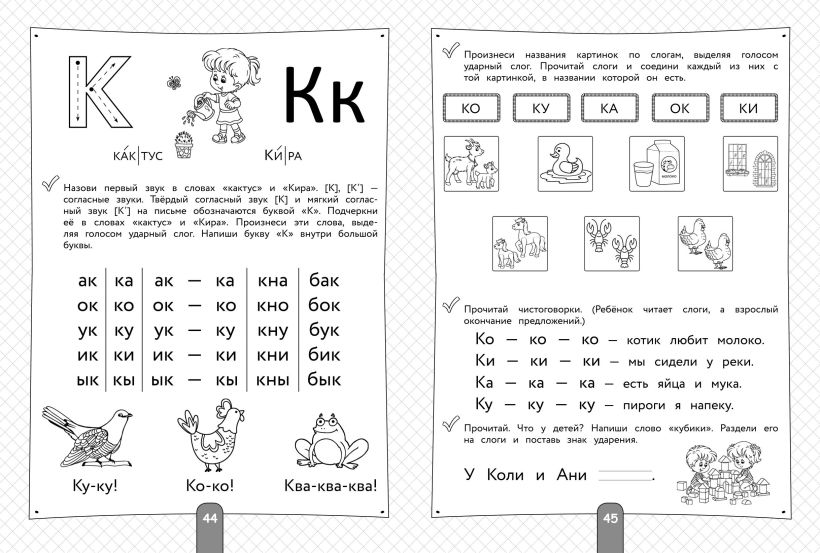 К Кк

КА́К|ТУС КИ́|РА

Назови первый звук в словах «кактус» и «Кира». [К], [К'] — согласные звуки. Твёрдый согласный звук [К] и мягкий согласный звук [К'] на письме обозначаются буквой «К». Подчеркни её в словах «кактус» и «Кира». Произнеси эти слова, выделяя голосом ударный слог. Напиши букву «К» внутри большой буквы.

| ак | ка | ак — ка | кна | бак |
|---|---|---|---|---|
| ок | ко | ок — ко | кно | бок |
| ук | ку | ук — ку | кну | бук |
| ик | ки | ик — ки | кни | бик |
| ык | кы | ык — кы | кны | бык |

Ку-ку! Ко-ко! Ква-ква-ква!

44

Произнеси названия картинок по слогам, выделяя голосом ударный слог. Прочитай слоги и соедини каждый из них с той картинкой, в названии которой он есть.

КО КУ КА ОК КИ

МОЛОКО

Прочитай чистоговорки. (Ребёнок читает слоги, а взрослый окончание предложений.)

Ко — ко — ко — котик любит молоко.
Ки — ки — ки — мы сидели у реки.
Ка — ка — ка — есть яйца и мука.
Ку — ку — ку — пироги я напеку.

Прочитай. Что у детей? Напиши слово «кубики». Раздели его на слоги и поставь знак ударения.

У Коли и Ани ______.

45